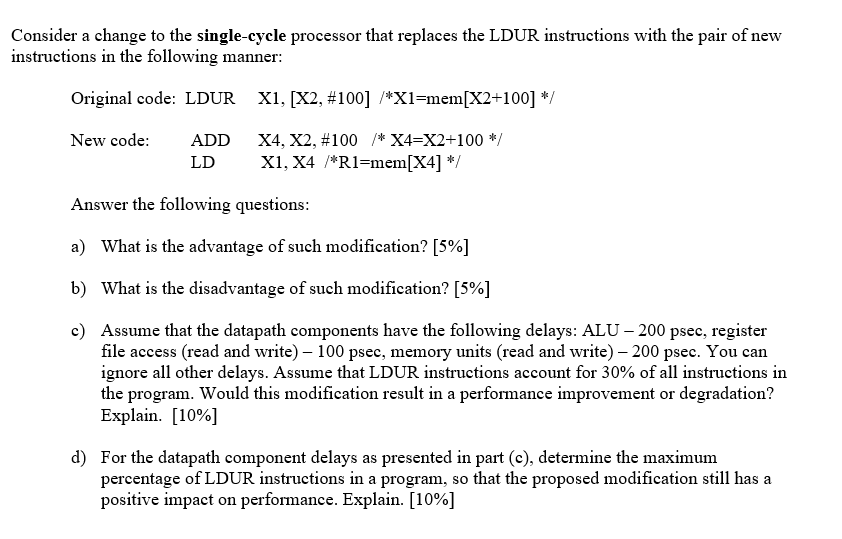 Consider a change to the single-cycle processor that replaces the LDUR instructions with the pair of new instructions in the following manner:

Original code: LDUR X1, [X2, #100] /*X1=mem[X2+100] */

New code: ADD X4, X2, #100 /* X4=X2+100 */
LD X1, X4 /*R1=mem[X4] */

Answer the following questions:

a) What is the advantage of such modification? [5%]

b) What is the disadvantage of such modification? [5%]

c) Assume that the datapath components have the following delays: ALU – 200 psec, register file access (read and write) – 100 psec, memory units (read and write) – 200 psec. You can ignore all other delays. Assume that LDUR instructions account for 30% of all instructions in the program. Would this modification result in a performance improvement or degradation? Explain. [10%]

d) For the datapath component delays as presented in part (c), determine the maximum percentage of LDUR instructions in a program, so that the proposed modification still has a positive impact on performance. Explain. [10%]